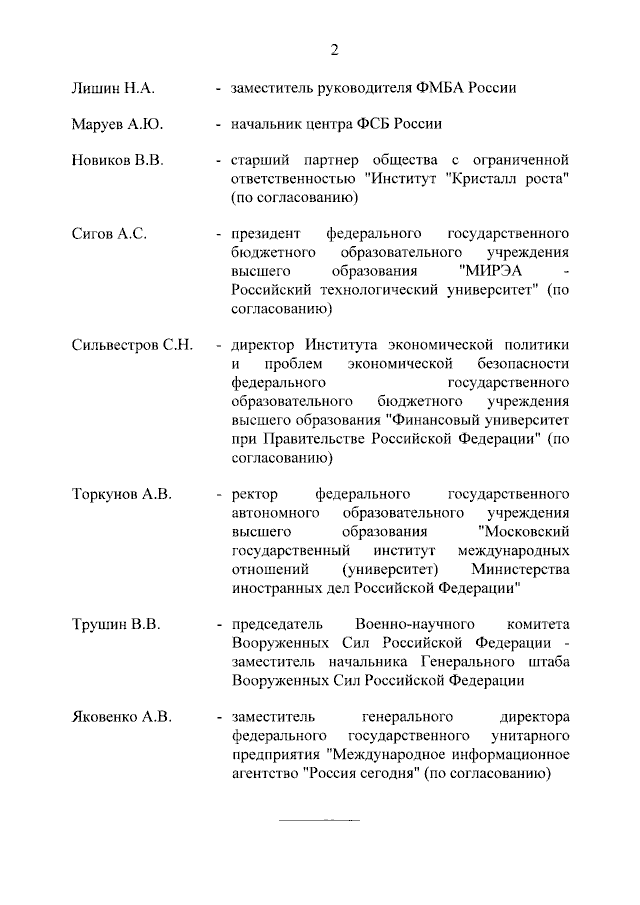 2

Лишин Н.А. - заместитель руководителя ФМБА России

Маруев А.Ю. - начальник центра ФСБ России

Новиков В.В. - старший партнер общества с ограниченной ответственностью "Институт "Кристалл роста" (по согласованию)

Сигов А.С. - президент федерального государственного бюджетного образовательного учреждения высшего образования "МИРЭА - Российский технологический университет" (по согласованию)

Сильвестров С.Н. - директор Института экономической политики и проблем экономической безопасности федерального государственного образовательного бюджетного учреждения высшего образования "Финансовый университет при Правительстве Российской Федерации" (по согласованию)

Торкунов А.В. - ректор федерального государственного автономного образовательного учреждения высшего образования "Московский государственный институт международных отношений (университет) Министерства иностранных дел Российской Федерации"

Трушин В.В. - председатель Военно-научного комитета Вооруженных Сил Российской Федерации - заместитель начальника Генерального штаба Вооруженных Сил Российской Федерации

Яковенко А.В. - заместитель генерального директора федерального государственного унитарного предприятия "Международное информационное агентство "Россия сегодня" (по согласованию)